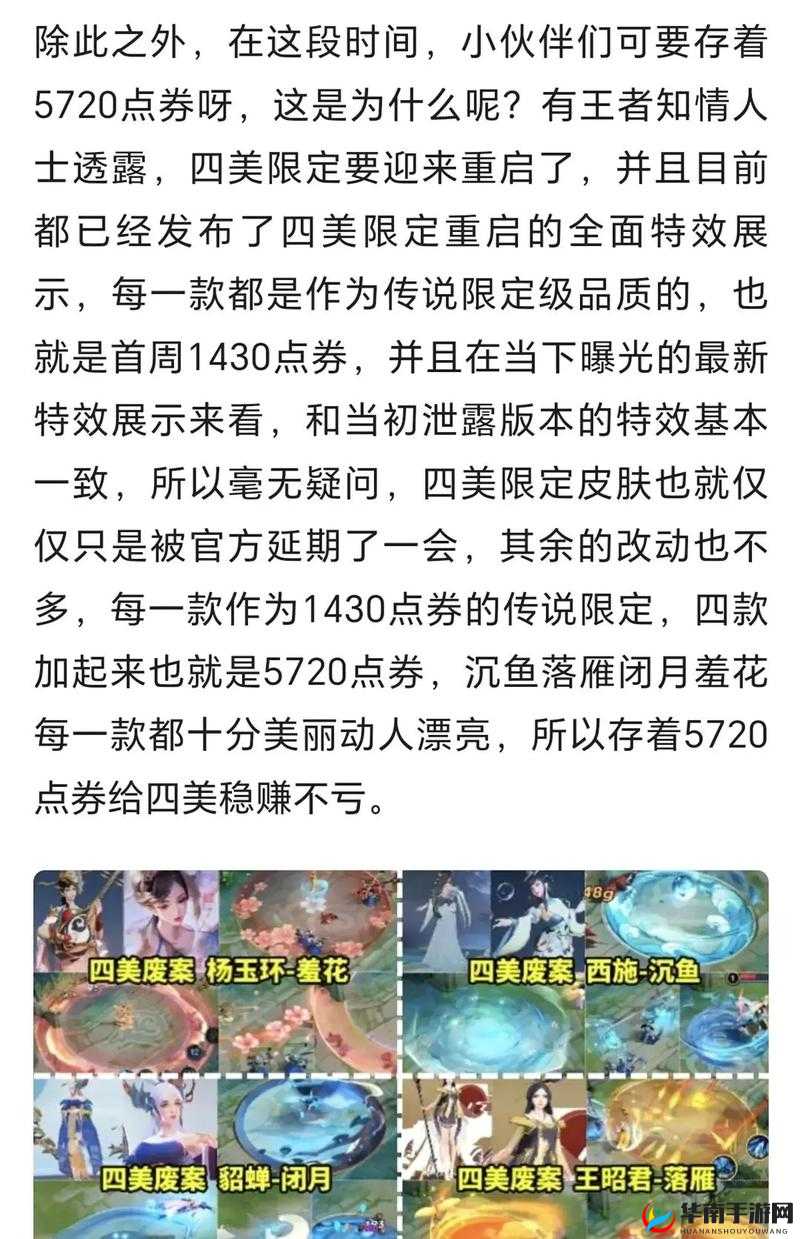 除此之外，在这段时间，小伙伴们可要存着5720点券呀，这是为什么呢？有王者知情人士透露，四美限定要迎来重启了，并且目前都已经发布了四美限定重启的全面特效展示，每一款都是作为传说限定级品质的，也就是首周1430点券，并且在当下曝光的最新特效展示来看，和当初泄露版本的特效基本一致，所以毫无疑问，四美限定皮肤也就仅仅只是被官方延期了一会，其余的改动也不多，每一款作为1430点券的传说限定，四款加起来也就是5720点券，沉鱼落雁闭月羞花每一款都十分美丽动人漂亮，所以存着5720点券给四美稳赚不亏。

四美废案 杨玉环-羞花

四美废案 西施-沉鱼

四美废案 貂蝉-闭月

四美废案 王昭君-落雁

华南手游网
HUANANSHOUYOUWANG